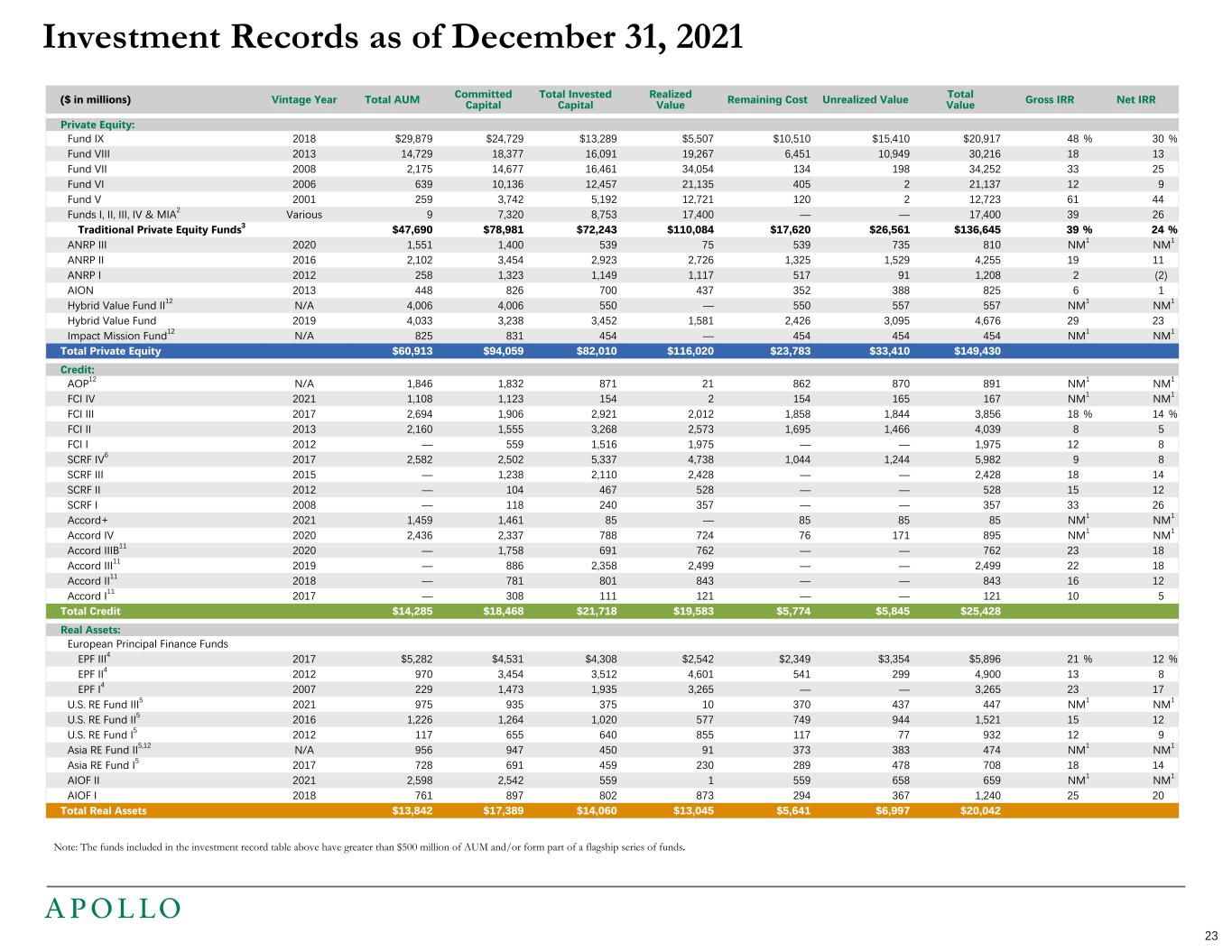 Investment Records as of December 31, 2021

| ($ in millions) | Vintage Year | Total AUM | Committed Capital | Total Invested Capital | Realized Value | Remaining Cost | Unrealized Value | Total Value | Gross IRR | Net IRR |
|---|---|---|---|---|---|---|---|---|---|---|
| Private Equity: | | | | | | | | | | |
| Fund IX | 2018 | $29,879 | $24,729 | $13,289 | $5,507 | $10,510 | $15,410 | $20,917 | 48 % | 30 % |
| Fund VIII | 2013 | 14,729 | 18,377 | 16,091 | 19,267 | 6,451 | 10,949 | 30,216 | 18 | 13 |
| Fund VII | 2008 | 2,175 | 14,677 | 16,461 | 34,054 | 134 | 198 | 34,252 | 33 | 25 |
| Fund VI | 2006 | 639 | 10,136 | 12,457 | 21,135 | 405 | 2 | 21,137 | 12 | 9 |
| Fund V | 2001 | 259 | 3,742 | 5,192 | 12,721 | 120 | 2 | 12,723 | 61 | 44 |
| Funds I, II, III, IV & MIA$^2$ | Various | 9 | 7,320 | 8,753 | 17,400 | — | — | 17,400 | 39 | 26 |
| Traditional Private Equity Funds$^3$ | | $47,690 | $78,981 | $72,243 | $110,084 | $17,620 | $26,561 | $136,645 | 39 % | 24 % |
| ANRP III | 2020 | 1,551 | 1,400 | 539 | 75 | 539 | 735 | 810 | NM$^1$ | NM$^1$ |
| ANRP II | 2016 | 2,102 | 3,454 | 2,923 | 2,726 | 1,325 | 1,529 | 4,255 | 19 | 11 |
| ANRP I | 2012 | 258 | 1,323 | 1,149 | 1,117 | 517 | 91 | 1,208 | 2 | (2) |
| AION | 2013 | 448 | 826 | 700 | 437 | 352 | 388 | 825 | 6 | 1 |
| Hybrid Value Fund II$^{12}$ | N/A | 4,006 | 4,006 | 550 | — | 550 | 557 | 557 | NM$^1$ | NM$^1$ |
| Hybrid Value Fund | 2019 | 4,033 | 3,238 | 3,452 | 1,581 | 2,426 | 3,095 | 4,676 | 29 | 23 |
| Impact Mission Fund$^{12}$ | N/A | 825 | 831 | 454 | — | 454 | 454 | 454 | NM$^1$ | NM$^1$ |
| Total Private Equity | | $60,913 | $94,059 | $82,010 | $116,020 | $23,783 | $33,410 | $149,430 | | |
| Credit: | | | | | | | | | | |
| AOP$^{12}$ | N/A | 1,846 | 1,832 | 871 | 21 | 862 | 870 | 891 | NM$^1$ | NM$^1$ |
| FCI IV | 2021 | 1,108 | 1,123 | 154 | 2 | 154 | 165 | 167 | NM$^1$ | NM$^1$ |
| FCI III | 2017 | 2,694 | 1,906 | 2,921 | 2,012 | 1,858 | 1,844 | 3,856 | 18 % | 14 % |
| FCI II | 2013 | 2,160 | 1,555 | 3,268 | 2,573 | 1,695 | 1,466 | 4,039 | 8 | 5 |
| FCI I | 2012 | — | 559 | 1,516 | 1,975 | — | — | 1,975 | 12 | 8 |
| SCRF IV$^6$ | 2017 | 2,582 | 2,502 | 5,337 | 4,738 | 1,044 | 1,244 | 5,982 | 9 | 8 |
| SCRF III | 2015 | — | 1,238 | 2,110 | 2,428 | — | — | 2,428 | 18 | 14 |
| SCRF II | 2012 | — | 104 | 467 | 528 | — | — | 528 | 15 | 12 |
| SCRF I | 2008 | — | 118 | 240 | 357 | — | — | 357 | 33 | 26 |
| Accord+ | 2021 | 1,459 | 1,461 | 85 | — | 85 | 85 | 85 | NM$^1$ | NM$^1$ |
| Accord IV | 2020 | 2,436 | 2,337 | 788 | 724 | 76 | 171 | 895 | NM$^1$ | NM$^1$ |
| Accord IIIB$^{11}$ | 2020 | — | 1,758 | 691 | 762 | — | — | 762 | 23 | 18 |
| Accord III$^{11}$ | 2019 | — | 886 | 2,358 | 2,499 | — | — | 2,499 | 22 | 18 |
| Accord II$^{11}$ | 2018 | — | 781 | 801 | 843 | — | — | 843 | 16 | 12 |
| Accord I$^{11}$ | 2017 | — | 308 | 111 | 121 | — | — | 121 | 10 | 5 |
| Total Credit | | $14,285 | $18,468 | $21,718 | $19,583 | $5,774 | $5,845 | $25,428 | | |
| Real Assets: | | | | | | | | | | |
| European Principal Finance Funds | | | | | | | | | | |
| EPF III$^4$ | 2017 | $5,282 | $4,531 | $4,308 | $2,542 | $2,349 | $3,354 | $5,896 | 21 % | 12 % |
| EPF II$^4$ | 2012 | 970 | 3,454 | 3,512 | 4,601 | 541 | 299 | 4,900 | 13 | 8 |
| EPF I$^4$ | 2007 | 229 | 1,473 | 1,935 | 3,265 | — | — | 3,265 | 23 | 17 |
| U.S. RE Fund III$^5$ | 2021 | 975 | 935 | 375 | 10 | 370 | 437 | 447 | NM$^1$ | NM$^1$ |
| U.S. RE Fund II$^5$ | 2016 | 1,226 | 1,264 | 1,020 | 577 | 749 | 944 | 1,521 | 15 | 12 |
| U.S. RE Fund I$^5$ | 2012 | 117 | 655 | 640 | 855 | 117 | 77 | 932 | 12 | 9 |
| Asia RE Fund II$^{5,12}$ | N/A | 956 | 947 | 450 | 91 | 373 | 383 | 474 | NM$^1$ | NM$^1$ |
| Asia RE Fund I$^5$ | 2017 | 728 | 691 | 459 | 230 | 289 | 478 | 708 | 18 | 14 |
| AIOF II | 2021 | 2,598 | 2,542 | 559 | 1 | 559 | 658 | 659 | NM$^1$ | NM$^1$ |
| AIOF I | 2018 | 761 | 897 | 802 | 873 | 294 | 367 | 1,240 | 25 | 20 |
| Total Real Assets | | $13,842 | $17,389 | $14,060 | $13,045 | $5,641 | $6,997 | $20,042 | | |

Note: The funds included in the investment record table above have greater than $500 million of AUM and/or form part of a flagship series of funds.

APOLLO

23